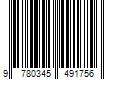 9 780345 491756